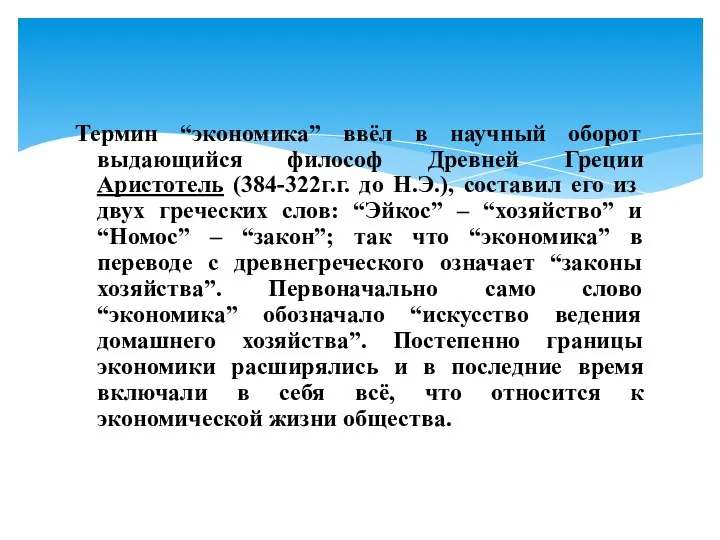 Термин “экономика” ввёл в научный оборот выдающийся философ Древней Греции Аристотель (384-322г.г. до Н.Э.), составил его из двух греческих слов: “Эйкос” – “хозяйство” и “Номос” – “закон”; так что “экономика” в переводе с древнегреческого означает “законы хозяйства”. Первоначально само слово “экономика” обозначало “искусство ведения домашнего хозяйства”. Постепенно границы экономики расширялись и в последние время включали в себя всё, что относится к экономической жизни общества.